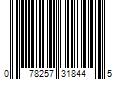 0 78257 31844 5